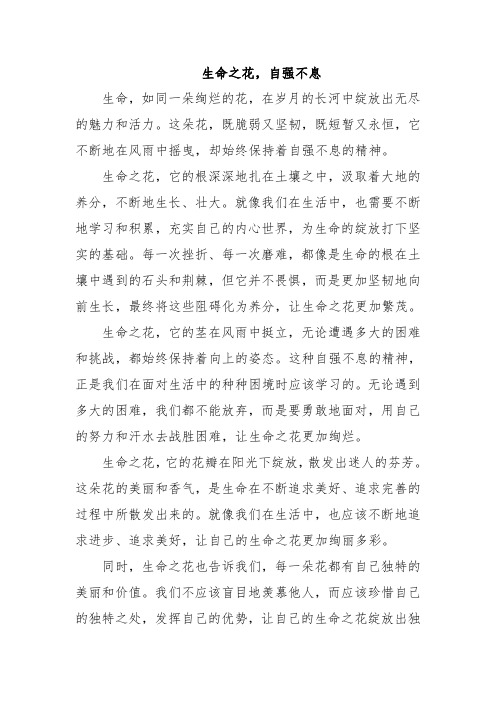 生命之花，自强不息

生命，如同一朵绚烂的花，在岁月的长河中绽放出无尽的魅力和活力。这朵花，既脆弱又坚韧，既短暂又永恒，它不断地在风雨中摇曳，却始终保持着自强不息的精神。

生命之花，它的根深深地扎在土壤之中，汲取着大地的养分，不断地生长、壮大。就像我们在生活中，也需要不断地学习和积累，充实自己的内心世界，为生命的绽放打下坚实的基础。每一次挫折、每一次磨难，都像是生命的根在土壤中遇到的石头和荆棘，但它并不畏惧，而是更加坚韧地向前生长，最终将这些阻碍化为养分，让生命之花更加繁茂。

生命之花，它的茎在风雨中挺立，无论遭遇多大的困难和挑战，都始终保持着向上的姿态。这种自强不息的精神，正是我们在面对生活中的种种困境时应该学习的。无论遇到多大的困难，我们都不能放弃，而是要勇敢地面对，用自己的努力和汗水去战胜困难，让生命之花更加绚烂。

生命之花，它的花瓣在阳光下绽放，散发出迷人的芬芳。这朵花的美丽和香气，是生命在不断追求美好、追求完善的过程中所散发出来的。就像我们在生活中，也应该不断地追求进步、追求美好，让自己的生命之花更加绚丽多彩。

同时，生命之花也告诉我们，每一朵花都有自己独特的美丽和价值。我们不应该盲目地羡慕他人，而应该珍惜自己的独特之处，发挥自己的优势，让自己的生命之花绽放出独